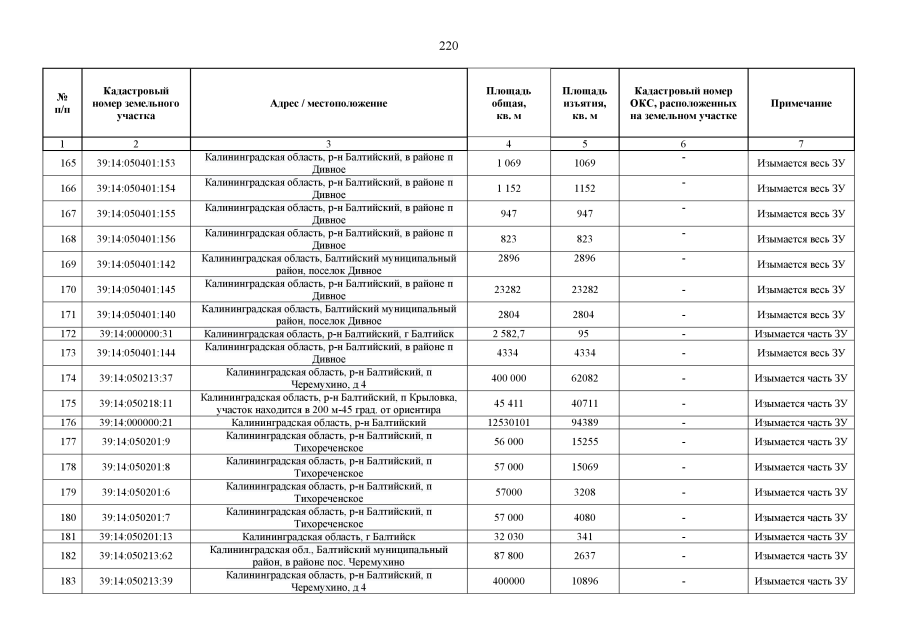 220

| № п/п | Кадастровый номер земельного участка | Адрес / местоположение | Площадь общая, кв. м | Площадь изъятия, кв. м | Кадастровый номер ОКС, расположенных на земельном участке | Примечание |
|---|---|---|---|---|---|---|
| 1 | 2 | 3 | 4 | 5 | 6 | 7 |
| 165 | 39:14:050401:153 | Калининградская область, р-н Балтийский, в районе п Дивное | 1 069 | 1069 | - | Изымается весь ЗУ |
| 166 | 39:14:050401:154 | Калининградская область, р-н Балтийский, в районе п Дивное | 1 152 | 1152 | - | Изымается весь ЗУ |
| 167 | 39:14:050401:155 | Калининградская область, р-н Балтийский, в районе п Дивное | 947 | 947 | - | Изымается весь ЗУ |
| 168 | 39:14:050401:156 | Калининградская область, р-н Балтийский, в районе п Дивное | 823 | 823 | - | Изымается весь ЗУ |
| 169 | 39:14:050401:142 | Калининградская область, Балтийский муниципальный район, поселок Дивное | 2896 | 2896 | - | Изымается весь ЗУ |
| 170 | 39:14:050401:145 | Калининградская область, р-н Балтийский, в районе п Дивное | 23282 | 23282 | - | Изымается весь ЗУ |
| 171 | 39:14:050401:140 | Калининградская область, Балтийский муниципальный район, поселок Дивное | 2804 | 2804 | - | Изымается весь ЗУ |
| 172 | 39:14:000000:31 | Калининградская область, р-н Балтийский, г Балтийск | 2 582,7 | 95 | - | Изымается часть ЗУ |
| 173 | 39:14:050401:144 | Калининградская область, р-н Балтийский, в районе п Дивное | 4334 | 4334 | - | Изымается весь ЗУ |
| 174 | 39:14:050213:37 | Калининградская область, р-н Балтийский, п Черемухино, д 4 | 400 000 | 62082 | - | Изымается часть ЗУ |
| 175 | 39:14:050218:11 | Калининградская область, р-н Балтийский, п Крыловка, участок находится в 200 м-45 град. от ориентира | 45 411 | 40711 | - | Изымается часть ЗУ |
| 176 | 39:14:000000:21 | Калининградская область, р-н Балтийский | 12530101 | 94389 | - | Изымается часть ЗУ |
| 177 | 39:14:050201:9 | Калининградская область, р-н Балтийский, п Тихореченское | 56 000 | 15255 | - | Изымается часть ЗУ |
| 178 | 39:14:050201:8 | Калининградская область, р-н Балтийский, п Тихореченское | 57 000 | 15069 | - | Изымается часть ЗУ |
| 179 | 39:14:050201:6 | Калининградская область, р-н Балтийский, п Тихореченское | 57000 | 3208 | - | Изымается часть ЗУ |
| 180 | 39:14:050201:7 | Калининградская область, р-н Балтийский, п Тихореченское | 57 000 | 4080 | - | Изымается часть ЗУ |
| 181 | 39:14:050201:13 | Калининградская область, г Балтийск | 32 030 | 341 | - | Изымается часть ЗУ |
| 182 | 39:14:050213:62 | Калининградская обл., Балтийский муниципальный район, в районе пос. Черемухино | 87 800 | 2637 | - | Изымается часть ЗУ |
| 183 | 39:14:050213:39 | Калининградская область, р-н Балтийский, п Черемухино, д 4 | 400000 | 10896 | - | Изымается часть ЗУ |